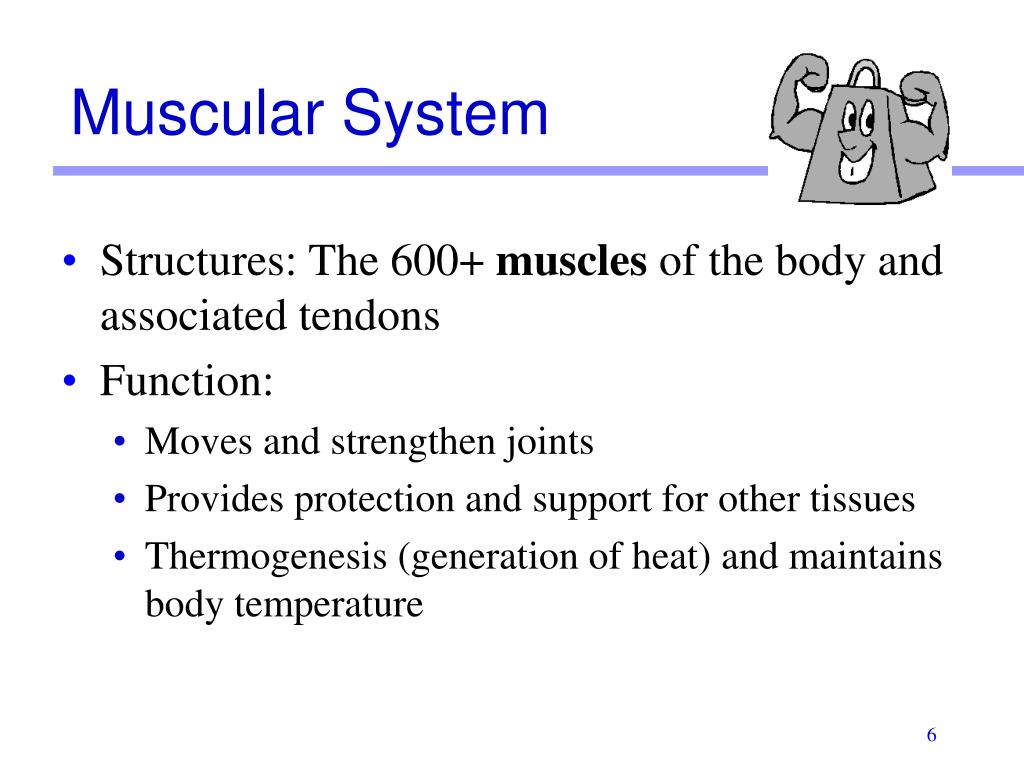 Muscular System

• Structures: The 600+ muscles of the body and associated tendons
• Function:
  • Moves and strengthen joints
  • Provides protection and support for other tissues
  • Thermogenesis (generation of heat) and maintains body temperature

6